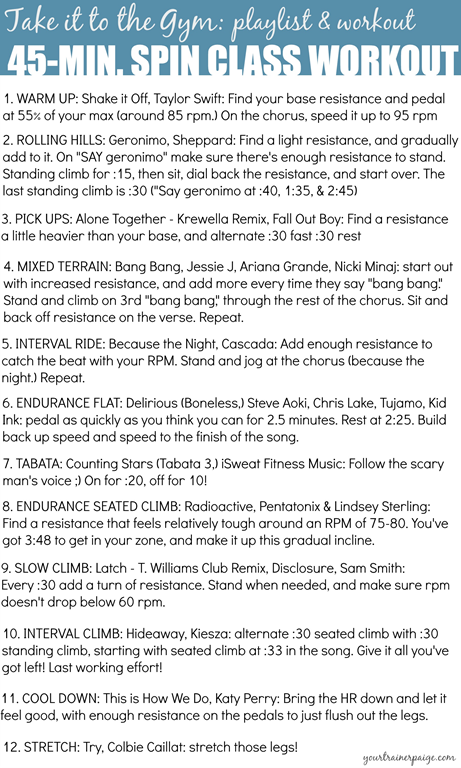 Take it to the Gym: playlist & workout
45-MIN. SPIN CLASS WORKOUT

1. WARM UP: Shake it Off, Taylor Swift: Find your base resistance and pedal at 55% of your max (around 85 rpm.) On the chorus, speed it up to 95 rpm

2. ROLLING HILLS: Geronimo, Sheppard: Find a light resistance, and gradually add to it. On "SAY geronimo" make sure there's enough resistance to stand. Standing climb for :15, then sit, dial back the resistance, and start over. The last standing climb is :30 ("Say geronimo at :40, 1:35, & 2:45)

3. PICK UPS: Alone Together - Krewella Remix, Fall Out Boy: Find a resistance a little heavier than your base, and alternate :30 fast :30 rest

4. MIXED TERRAIN: Bang Bang, Jessie J, Ariana Grande, Nicki Minaj: start out with increased resistance, and add more every time they say "bang bang." Stand and climb on 3rd "bang bang," through the rest of the chorus. Sit and back off resistance on the verse. Repeat.

5. INTERVAL RIDE: Because the Night, Cascada: Add enough resistance to catch the beat with your RPM. Stand and jog at the chorus (because the night.) Repeat.

6. ENDURANCE FLAT: Delirious (Boneless,) Steve Aoki, Chris Lake, Tujamo, Kid Ink: pedal as quickly as you think you can for 2.5 minutes. Rest at 2:25. Build back up speed and speed to the finish of the song.

7. TABATA: Counting Stars (Tabata 3,) iSweat Fitness Music: Follow the scary man's voice ;) On for :20, off for 10!

8. ENDURANCE SEATED CLIMB: Radioactive, Pentatonix & Lindsey Sterling: Find a resistance that feels relatively tough around an RPM of 75-80. You've got 3:48 to get in your zone, and make it up this gradual incline.

9. SLOW CLIMB: Latch - T. Williams Club Remix, Disclosure, Sam Smith: Every :30 add a turn of resistance. Stand when needed, and make sure rpm doesn't drop below 60 rpm.

10. INTERVAL CLIMB: Hideaway, Kiesza: alternate :30 seated climb with :30 standing climb, starting with seated climb at :33 in the song. Give it all you've got left! Last working effort!

11. COOL DOWN: This is How We Do, Katy Perry: Bring the HR down and let it feel good, with enough resistance on the pedals to just flush out the legs.

12. STRETCH: Try, Colbie Caillat: stretch those legs!

yourtrainerpaige.com